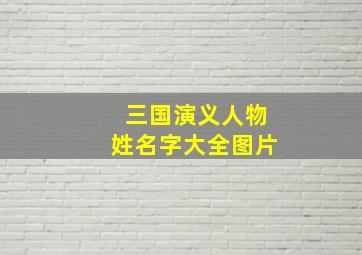 三国演义人物
姓名字大全图片